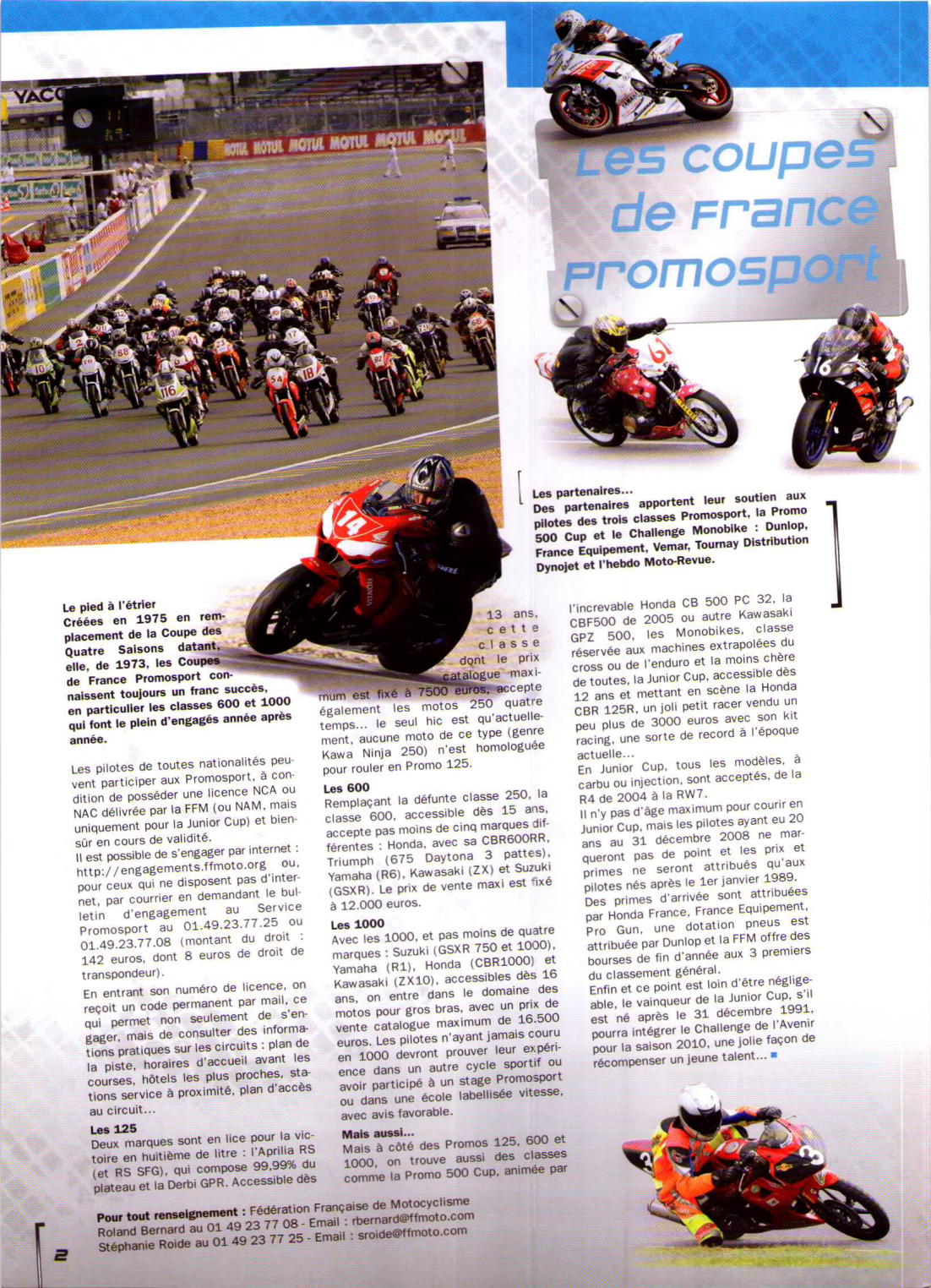 Les coupes de France Promosport

Les partenaires...
Des partenaires apportent leur soutien aux pilotes des trois classes Promosport, la Promo 500 Cup et le Challenge Monobike : Dunlop, France Equipement, Vemar, Tournay Distribution Dynojet et l'hebdo Moto-Revue.

Le pied à l'étrier
Créées en 1975 en remplacement de la Coupe des Quatre Saisons datant, elle, de 1973, les Coupes de France Promosport connaissent toujours un franc succès, en particulier les classes 600 et 1000 qui font le plein d'engagés année après année.

Les pilotes de toutes nationalités peuvent participer aux Promosport, à condition de posséder une licence NCA ou NAC délivrée par la FFM (ou NAM, mais uniquement pour la Junior Cup) et bien-sûr en cours de validité.
Il est possible de s'engager par internet : http://engagements.ffmoto.org ou, pour ceux qui ne disposent pas d'internet, par courrier en demandant le bulletin d'engagement au Service Promosport au 01.49.23.77.25 ou 01.49.23.77.08 (montant du droit : 142 euros, dont 8 euros de droit de transpondeur).
En entrant son numéro de licence, on reçoit un code permanent par mail, ce qui permet non seulement de s'engager, mais de consulter des informations pratiques sur les circuits : plan de la piste, horaires d'accueil avant les courses, hôtels les plus proches, stations service à proximité, plan d'accès au circuit...

Les 125
Deux marques sont en lice pour la victoire en huitième de litre : l'Aprilia RS (et RS SFG), qui compose 99,99% du plateau et la Derbi GPR. Accessible dès 13 ans, cette classe dont le prix catalogue maximum est fixé à 7500 euros, accepte également les motos 250 quatre temps... le seul hic est qu'actuellement, aucune moto de ce type (genre Kawa Ninja 250) n'est homologuée pour rouler en Promo 125.

Les 600
Remplaçant la défunte classe 250, la classe 600, accessible dès 15 ans, accepte pas moins de cinq marques différentes : Honda, avec sa CBR600RR, Triumph (675 Daytona 3 pattes), Yamaha (R6), Kawasaki (ZX) et Suzuki (GSXR). Le prix de vente maxi est fixé à 12.000 euros.

Les 1000
Avec les 1000, et pas moins de quatre marques : Suzuki (GSXR 750 et 1000), Yamaha (R1), Honda (CBR1000) et Kawasaki (ZX10), accessibles dès 16 ans, on entre dans le domaine des motos pour gros bras, avec un prix de vente catalogue maximum de 16.500 euros. Les pilotes n'ayant jamais couru en 1000 devront prouver leur expérience dans un autre cycle sportif ou avoir participé à un stage Promosport ou dans une école labellisée vitesse, avec avis favorable.

Mais aussi...
Mais à côté des Promos 125, 600 et 1000, on trouve aussi des classes comme la Promo 500 Cup, animée par l'increvable Honda CB 500 PC 32, la CBF500 de 2005 ou autre Kawasaki GPZ 500, les Monobikes, classe réservée aux machines extrapolées du cross ou de l'enduro et la moins chère de toutes, la Junior Cup, accessible dès 12 ans et mettant en scène la Honda CBR 125R, un joli petit racer vendu un peu plus de 3000 euros avec son kit racing, une sorte de record à l'époque actuelle...
En Junior Cup, tous les modèles, à carbu ou injection, sont acceptés, de la R4 de 2004 à la RW7.
Il n'y pas d'âge maximum pour courir en Junior Cup, mais les pilotes ayant eu 20 ans au 31 décembre 2008 ne marqueront pas de point et les prix et primes ne seront attribués qu'aux pilotes nés après le 1er janvier 1989. Des primes d'arrivée sont attribuées par Honda France, France Equipement, Pro Gun, une dotation pneus est attribuée par Dunlop et la FFM offre des bourses de fin d'année aux 3 premiers du classement général.
Enfin et ce point est loin d'être négligeable, le vainqueur de la Junior Cup, s'il est né après le 31 décembre 1991, pourra intégrer le Challenge de l'Avenir pour la saison 2010, une jolie façon de récompenser un jeune talent...

Pour tout renseignement : Fédération Française de Motocyclisme
Roland Bernard au 01 49 23 77 08 - Email : rbernard@ffmoto.com
Stéphanie Roide au 01 49 23 77 25 - Email : sroide@ffmoto.com

2